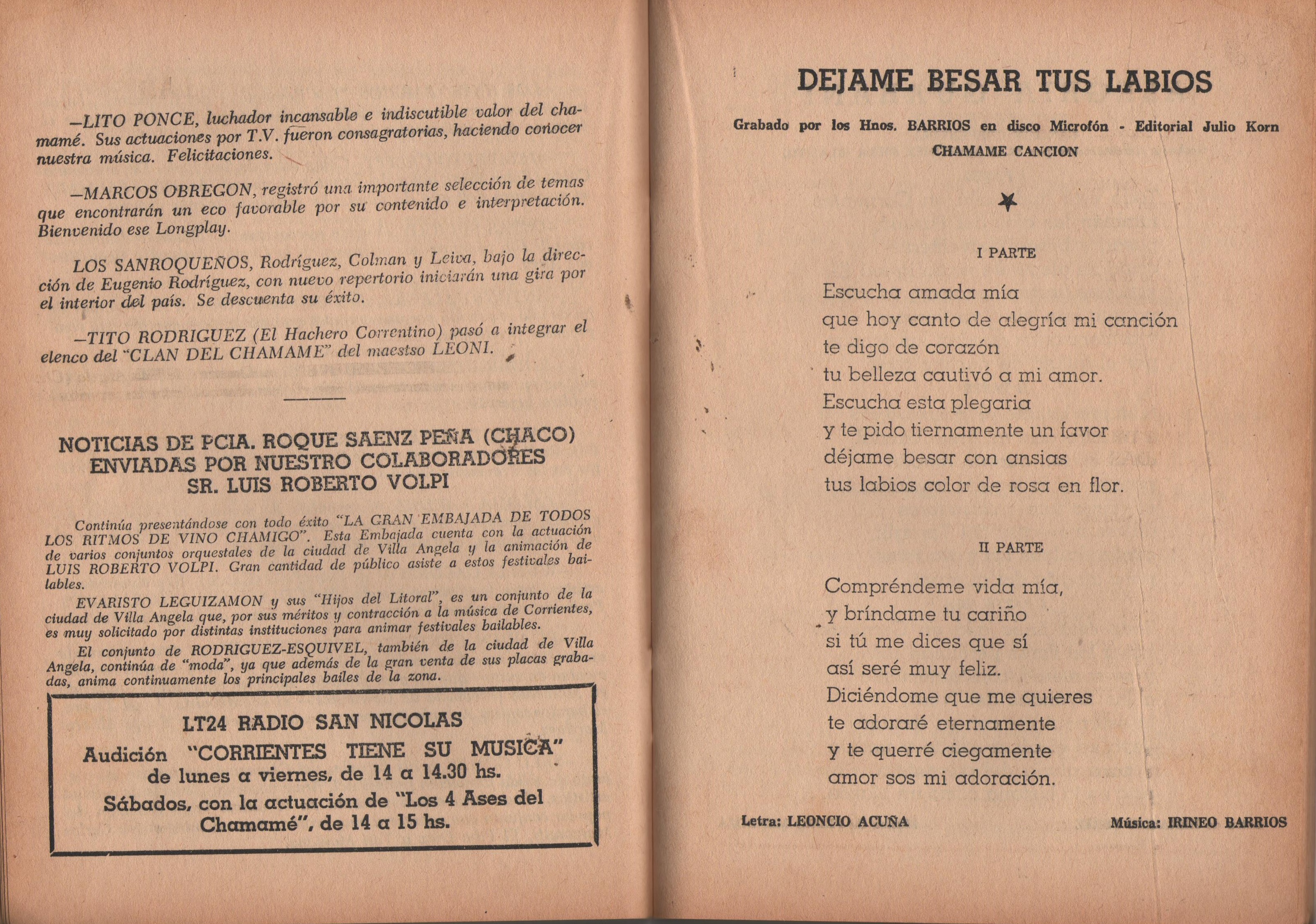 —LITO PONCE, luchador incansable e indiscutible valor del chamamé. Sus actuaciones por T.V. fueron consagratorias, haciendo conocer nuestra música. Felicitaciones.

—MARCOS OBREGON, registró una importante selección de temas que encontrarán un eco favorable por su contenido e interpretación. Bienvenido ese Longplay.

LOS SANROQUEÑOS, Rodríguez, Colman y Leiva, bajo la dirección de Eugenio Rodríguez, con nuevo repertorio iniciarán una gira por el interior del país. Se descuenta su éxito.

—TITO RODRIGUEZ (El Hachero Correntino) pasó a integrar el elenco del "CLAN DEL CHAMAME" del maestso LEONI.

NOTICIAS DE PCIA. ROQUE SAENZ PEÑA (CHACO) ENVIADAS POR NUESTRO COLABORADORES SR. LUIS ROBERTO VOLPI

Continúa presentándose con todo éxito "LA GRAN EMBAJADA DE TODOS LOS RITMOS DE VINO CHAMIGO". Esta Embajada cuenta con la actuación de varios conjuntos orquestales de la ciudad de Villa Angela y la animación de LUIS ROBERTO VOLPI. Gran cantidad de público asiste a estos festivales bailables.

EVARISTO LEGUIZAMON y sus "Hijos del Litoral", es un conjunto de la ciudad de Villa Angela que, por sus méritos y contracción a la música de Corrientes, es muy solicitado por distintas instituciones para animar festivales bailables.

El conjunto de RODRIGUEZ-ESQUIVEL, también de la ciudad de Villa Angela, continúa de "moda", ya que además de la gran venta de sus placas grabadas, anima continuamente los principales bailes de la zona.

LT24 RADIO SAN NICOLAS
Audición "CORRIENTES TIENE SU MUSICA"
de lunes a viernes, de 14 a 14.30 hs.
Sábados, con la actuación de "Los 4 Ases del Chamamé", de 14 a 15 hs.

DEJAME BESAR TUS LABIOS

Grabado por los Hnos. BARRIOS en disco Microfón - Editorial Julio Korn
CHAMAME CANCION

I PARTE

Escucha amada mía
que hoy canto de alegría mi canción
te digo de corazón
tu belleza cautivó a mi amor.
Escucha esta plegaria
y te pido tiernamente un favor
déjame besar con ansias
tus labios color de rosa en flor.

II PARTE

Compréndeme vida mía,
y bríndame tu cariño
si tú me dices que sí
así seré muy feliz.
Diciéndome que me quieres
te adoraré eternamente
y te querré ciegamente
amor sos mi adoración.

Letra: LEONCIO ACUÑA
Música: IRINEO BARRIOS